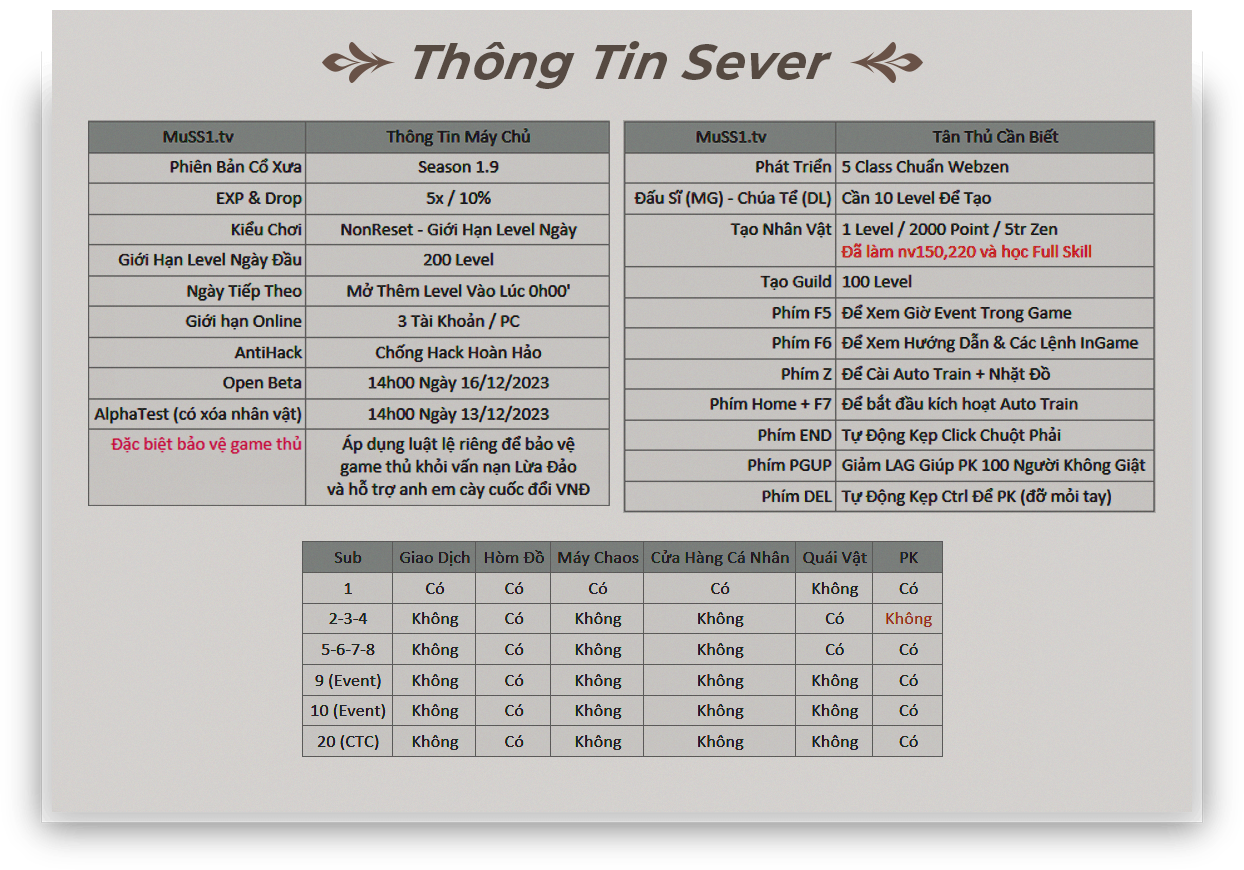 Thông Tin Sever

| MuSS1.tv | Thông Tin Máy Chủ |
|---|---|
| Phiên Bản Cổ Xưa | Season 1.9 |
| EXP & Drop | 5x / 10% |
| Kiểu Chơi | NonReset - Giới Hạn Level Ngày |
| Giới Hạn Level Ngày Đầu | 200 Level |
| Ngày Tiếp Theo | Mở Thêm Level Vào Lúc 0h00' |
| Giới hạn Online | 3 Tài Khoản / PC |
| AntiHack | Chống Hack Hoàn Hảo |
| Open Beta | 14h00 Ngày 16/12/2023 |
| AlphaTest (có xóa nhân vật) | 14h00 Ngày 13/12/2023 |
| Đặc biệt bảo vệ game thủ | Áp dụng luật lệ riêng để bảo vệ game thủ khỏi vấn nạn Lừa Đảo và hỗ trợ anh em cày cuốc đổi VNĐ |

| MuSS1.tv | Tân Thủ Cần Biết |
|---|---|
| Phát Triển | 5 Class Chuẩn Webzen |
| Đấu Sĩ (MG) - Chúa Tể (DL) | Cần 10 Level Để Tạo |
| Tạo Nhân Vật | 1 Level / 2000 Point / 5tr Zen Đã làm nv150,220 và học Full Skill |
| Tạo Guild | 100 Level |
| Phím F5 | Để Xem Giờ Event Trong Game |
| Phím F6 | Để Xem Hướng Dẫn & Các Lệnh InGame |
| Phím Z | Để Cài Auto Train + Nhặt Đồ |
| Phím Home + F7 | Để bắt đầu kích hoạt Auto Train |
| Phím END | Tự Động Kẹp Click Chuột Phải |
| Phím PGUP | Giảm LAG Giúp PK 100 Người Không Giật |
| Phím DEL | Tự Động Kẹp Ctrl Để PK (đỡ mỏi tay) |

| Sub | Giao Dịch | Hòm Đồ | Máy Chaos | Cửa Hàng Cá Nhân | Quái Vật | PK |
|---|---|---|---|---|---|---|
| 1 | Có | Có | Có | Có | Không | Có |
| 2-3-4 | Không | Có | Không | Không | Có | Không |
| 5-6-7-8 | Không | Có | Không | Không | Có | Có |
| 9 (Event) | Không | Có | Không | Không | Không | Có |
| 10 (Event) | Không | Có | Không | Không | Không | Có |
| 20 (CTC) | Không | Có | Không | Không | Không | Có |